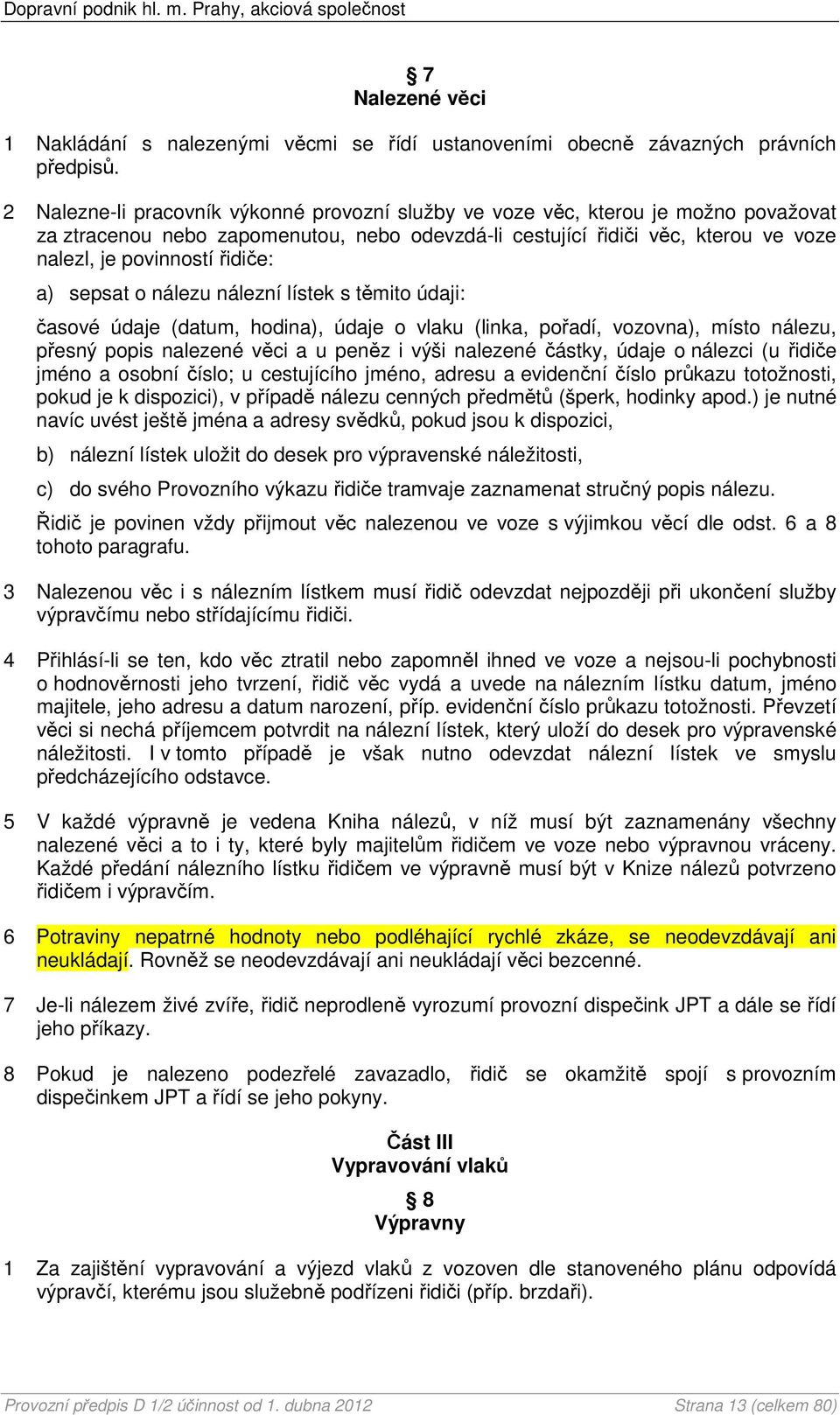 Dopravní podnik hl. m. Prahy, akciová společnost

§ 7
Nalezené věci

1 Nakládání s nalezenými věcmi se řídí ustanoveními obecně závazných právních předpisů.

2 Nalezne-li pracovník výkonné provozní služby ve voze věc, kterou je možno považovat za ztracenou nebo zapomenutou, nebo odevzdá-li cestující řidiči věc, kterou ve voze nalezl, je povinností řidiče:

a) sepsat o nálezu nálezní lístek s těmito údaji:

časové údaje (datum, hodina), údaje o vlaku (linka, pořadí, vozovna), místo nálezu, přesný popis nalezené věci a u peněz i výši nalezené částky, údaje o nálezci (u řidiče jméno a osobní číslo; u cestujícího jméno, adresu a evidenční číslo průkazu totožnosti, pokud je k dispozici), v případě nálezu cenných předmětů (šperk, hodinky apod.) je nutné navíc uvést ještě jména a adresy svědků, pokud jsou k dispozici,

b) nálezní lístek uložit do desek pro výpravenské náležitosti,

c) do svého Provozního výkazu řidiče tramvaje zaznamenat stručný popis nálezu.

Řidič je povinen vždy přijmout věc nalezenou ve voze s výjimkou věcí dle odst. 6 a 8 tohoto paragrafu.

3 Nalezenou věc i s nálezním lístkem musí řidič odevzdat nejpozději při ukončení služby výpravčímu nebo střídajícímu řidiči.

4 Přihlásí-li se ten, kdo věc ztratil nebo zapomněl ihned ve voze a nejsou-li pochybnosti o hodnověrnosti jeho tvrzení, řidič věc vydá a uvede na nálezním lístku datum, jméno majitele, jeho adresu a datum narození, příp. evidenční číslo průkazu totožnosti. Převzetí věci si nechá příjemcem potvrdit na nálezní lístek, který uloží do desek pro výpravenské náležitosti. I v tomto případě je však nutno odevzdat nálezní lístek ve smyslu předcházejícího odstavce.

5 V každé výpravně je vedena Kniha nálezů, v níž musí být zaznamenány všechny nalezené věci a to i ty, které byly majitelům řidičem ve voze nebo výpravnou vráceny. Každé předání nálezního lístku řidičem ve výpravně musí být v Knize nálezů potvrzeno řidičem i výpravčím.

6 Potraviny nepatrné hodnoty nebo podléhající rychlé zkáze, se neodevzdávají ani neukládají. Rovněž se neodevzdávají ani neukládají věci bezcenné.

7 Je-li nálezem živé zvíře, řidič neprodleně vyrozumí provozní dispečink JPT a dále se řídí jeho příkazy.

8 Pokud je nalezeno podezřelé zavazadlo, řidič se okamžitě spojí s provozním dispečinkem JPT a řídí se jeho pokyny.

Část III
Vypravování vlaků

§ 8
Výpravny

1 Za zajištění vypravování a výjezd vlaků z vozoven dle stanoveného plánu odpovídá výpravčí, kterému jsou služebně podřízeni řidiči (příp. brzdaři).

Provozní předpis D 1/2 účinnost od 1. dubna 2012 Strana 13 (celkem 80)